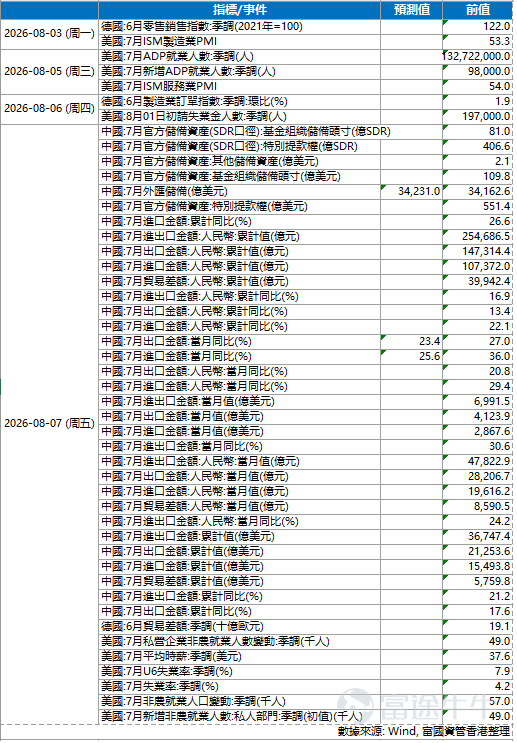 | | 指標/事件 | 預測值 | 前值 |
|---|---|---|---|
| 2026-08-03 (周一) | 德國:6月零售銷售指數:季調(2021年=100) | | 122.0 |
| | 美國:7月ISM製造業PMI | | 53.3 |
| 2026-08-05 (周三) | 美國:7月ADP就業人數:季調(人) | | 132,722,000.0 |
| | 美國:7月新增ADP就業人數:季調(人) | | 98,000.0 |
| | 美國:7月ISM服務業PMI | | 54.0 |
| 2026-08-06 (周四) | 德國:6月製造業訂單指數:季調:環比(%) | | 1.9 |
| | 美國:8月01日初請失業金人數:季調(人) | | 197,000.0 |
| 2026-08-07 (周五) | 中國:7月官方儲備資產(SDR口徑):基金組織儲備頭寸(億SDR) | | 81.0 |
| | 中國:7月官方儲備資產(SDR口徑):特別提款權(億SDR) | | 406.6 |
| | 中國:7月官方儲備資產:其他儲備資產(億美元) | | 2.1 |
| | 中國:7月官方儲備資產:基金組織儲備頭寸(億美元) | | 109.8 |
| | 中國:7月外匯儲備(億美元) | 34,231.0 | 34,162.6 |
| | 中國:7月官方儲備資產:特別提款權(億美元) | | 551.4 |
| | 中國:7月進口金額:累計同比(%) | | 26.6 |
| | 中國:7月進出口金額:人民幣:累計值(億元) | | 254,686.5 |
| | 中國:7月出口金額:人民幣:累計值(億元) | | 147,314.4 |
| | 中國:7月進口金額:人民幣:累計值(億元) | | 107,372.0 |
| | 中國:7月貿易差額:人民幣:累計值(億元) | | 39,942.4 |
| | 中國:7月進出口金額:人民幣:累計同比(%) | | 16.9 |
| | 中國:7月出口金額:人民幣:累計同比(%) | | 13.4 |
| | 中國:7月進口金額:人民幣:累計同比(%) | | 22.1 |
| | 中國:7月出口金額:當月同比(%) | 23.4 | 27.0 |
| | 中國:7月進口金額:當月同比(%) | 25.6 | 36.0 |
| | 中國:7月出口金額:人民幣:當月同比(%) | | 20.8 |
| | 中國:7月進口金額:人民幣:當月同比(%) | | 29.4 |
| | 中國:7月進出口金額:當月值(億美元) | | 6,991.5 |
| | 中國:7月出口金額:當月值(億美元) | | 4,123.9 |
| | 中國:7月進口金額:當月值(億美元) | | 2,867.6 |
| | 中國:7月進出口金額:當月同比(%) | | 30.6 |
| | 中國:7月進出口金額:人民幣:當月值(億元) | | 47,822.9 |
| | 中國:7月出口金額:人民幣:當月值(億元) | | 28,206.7 |
| | 中國:7月進口金額:人民幣:當月值(億元) | | 19,616.2 |
| | 中國:7月貿易差額:人民幣:當月值(億元) | | 8,590.5 |
| | 中國:7月進出口金額:人民幣:當月同比(%) | | 24.2 |
| | 中國:7月進出口金額:累計值(億美元) | | 36,747.4 |
| | 中國:7月出口金額:累計值(億美元) | | 21,253.6 |
| | 中國:7月進口金額:累計值(億美元) | | 15,493.8 |
| | 中國:7月貿易差額:累計值(億美元) | | 5,759.8 |
| | 中國:7月進出口金額:累計同比(%) | | 21.2 |
| | 中國:7月出口金額:累計同比(%) | | 17.6 |
| | 德國:6月貿易差額:季調(十億歐元) | | 19.1 |
| | 美國:7月私營企業非農就業人數變動:季調(千人) | | 49.0 |
| | 美國:7月平均時薪:季調(美元) | | 37.6 |
| | 美國:7月U6失業率:季調(%) | | 7.9 |
| | 美國:7月失業率:季調(%) | | 4.2 |
| | 美國:7月非農就業人口變動:季調(千人) | | 57.0 |
| | 美國:7月新增非農就業人數:私人部門:季調(初值)(千人) | | 49.0 |

富途牛牛

數據來源: Wind, 富國資管香港整理